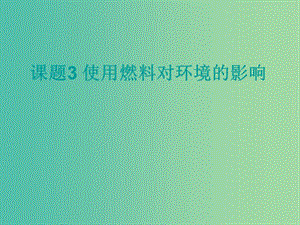 课题3 使用燃料对环境的影响